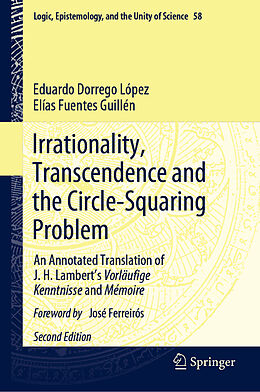 Logic, Epistemology, and the Unity of Science 58

Eduardo Dorrego López
Elías Fuentes Guillén

Irrationality, Transcendence and the Circle-Squaring Problem

An Annotated Translation of J. H. Lambert's Vorläufige Kenntnisse and Mémoire

Foreword by José Ferreirós

Second Edition

Springer